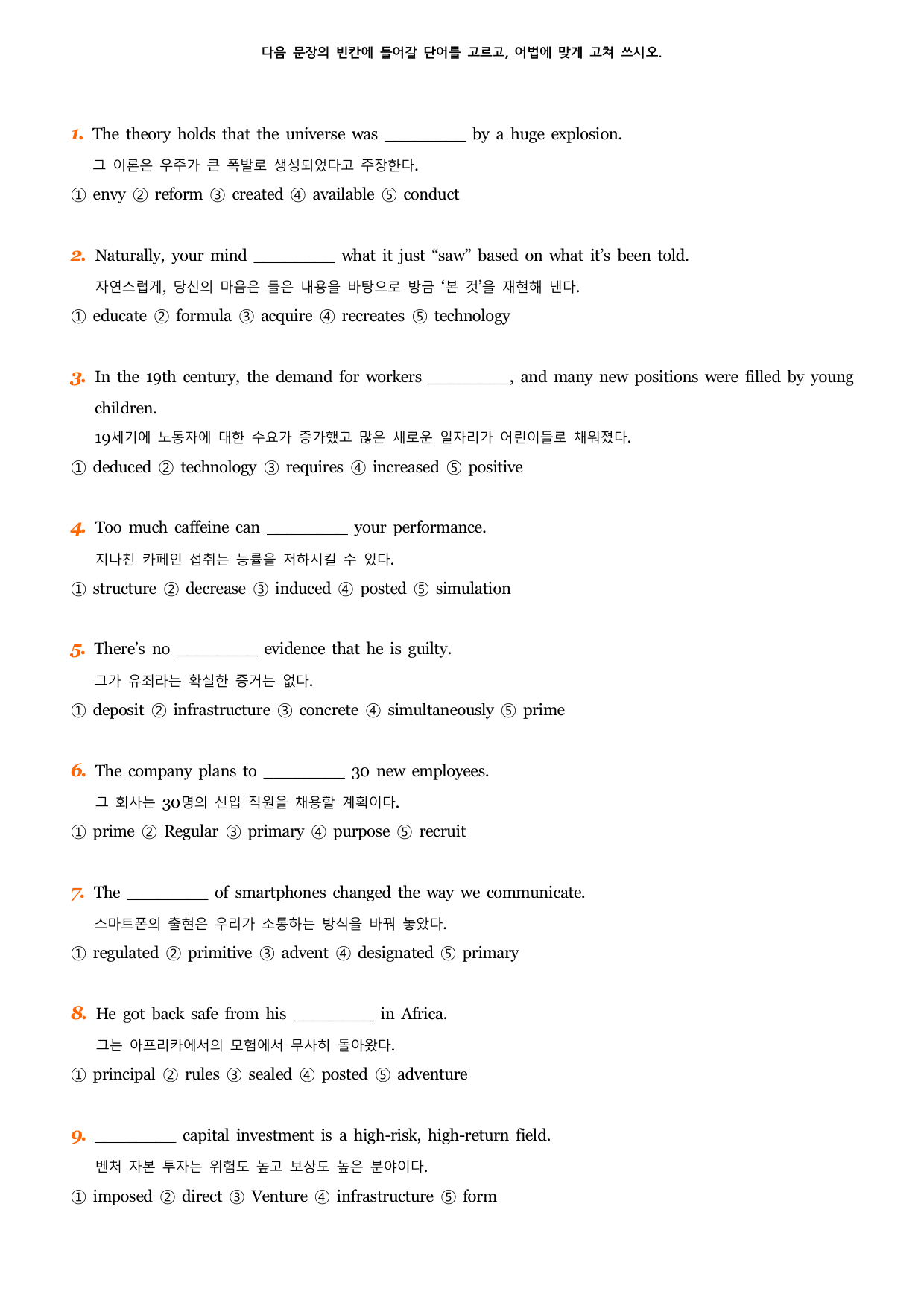 다음 문장의 빈칸에 들어갈 단어를 고르고, 어법에 맞게 고쳐 쓰시오.

1. The theory holds that the universe was ____ by a huge explosion.

그 이론은 우주가 큰 폭발로 생성되었다고 주장한다.

① envy ② reform ③ created ④ available ⑤ conduct

2. Naturally, your mind ____ what it just "saw" based on what it's been told.

자연스럽게, 당신의 마음은 들은 내용을 바탕으로 방금 '본 것'을 재현해 낸다.

① educate ② formula ③ acquire ④ recreates ⑤ technology

3. In the 19th century, the demand for workers ____, and many new positions were filled by young children.

19세기에 노동자에 대한 수요가 증가했고 많은 새로운 일자리가 어린이들로 채워졌다.

① deduced ② technology ③ requires ④ increased ⑤ positive

4. Too much caffeine can ____ your performance.

지나친 카페인 섭취는 능률을 저하시킬 수 있다.

① structure ② decrease ③ induced ④ posted ⑤ simulation

5. There's no ____ evidence that he is guilty.

그가 유죄라는 확실한 증거는 없다.

① deposit ② infrastructure ③ concrete ④ simultaneously ⑤ prime

6. The company plans to ____ 30 new employees.

그 회사는 30명의 신입 직원을 채용할 계획이다.

① prime ② Regular ③ primary ④ purpose ⑤ recruit

7. The ____ of smartphones changed the way we communicate.

스마트폰의 출현은 우리가 소통하는 방식을 바꿔 놓았다.

① regulated ② primitive ③ advent ④ designated ⑤ primary

8. He got back safe from his ____ in Africa.

그는 아프리카에서의 모험에서 무사히 돌아왔다.

① principal ② rules ③ sealed ④ posted ⑤ adventure

9. ____ capital investment is a high-risk, high-return field.

벤처 자본 투자는 위험도 높고 보상도 높은 분야이다.

① imposed ② direct ③ Venture ④ infrastructure ⑤ form